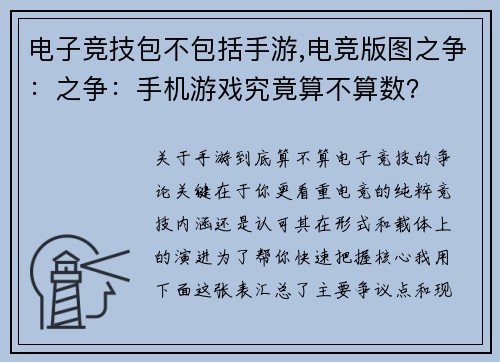 电子竞技包不包括手游,电竞版图之争：之争：手机游戏究竟算不算数?

关于手游到底算不算电子竞技的争论关键在于你更看重电竞的纯粹竞技内涵还是认可其在形式和载体上的演进为了帮你快速把握核心我用下面这张表汇总了主要争议点和现